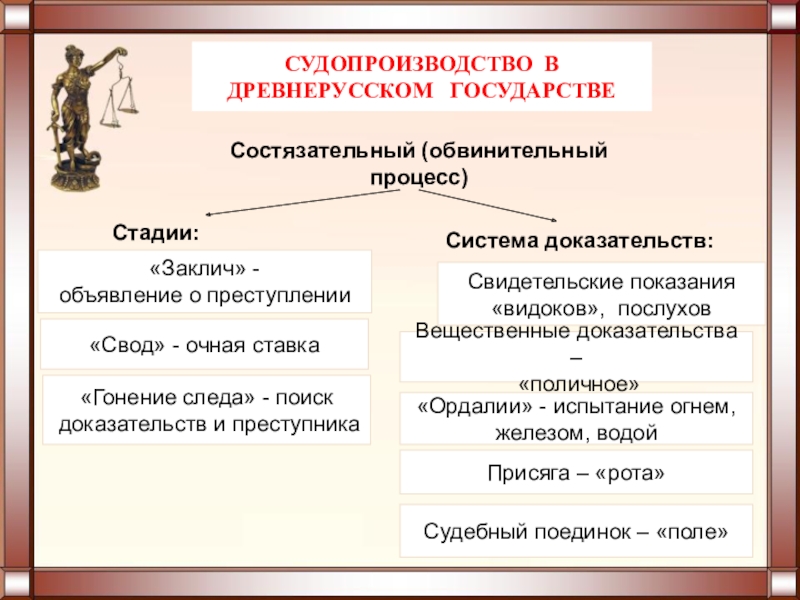 СУДОПРОИЗВОДСТВО В ДРЕВНЕРУССКОМ ГОСУДАРСТВЕ

Состязательный (обвинительный процесс)

Стадии:

«Заклич» - объявление о преступлении

«Свод» - очная ставка

«Гонение следа» - поиск доказательств и преступника

Система доказательств:

Свидетельские показания «видоков», послухов

Вещественные доказательства – «поличное»

«Ордалии» - испытание огнем, железом, водой

Присяга – «рота»

Судебный поединок – «поле»